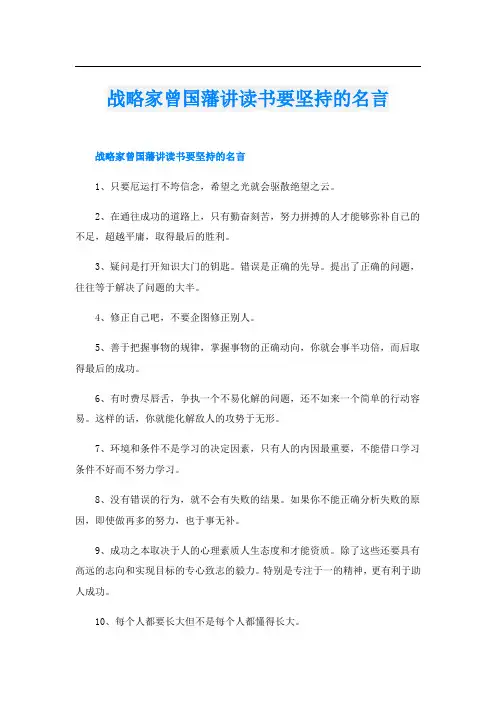 战略家曾国藩讲读书要坚持的名言

战略家曾国藩讲读书要坚持的名言

1、只要厄运打不垮信念，希望之光就会驱散绝望之云。

2、在通往成功的道路上，只有勤奋刻苦，努力拼搏的人才能够弥补自己的不足，超越平庸，取得最后的胜利。

3、疑问是打开知识大门的钥匙。错误是正确的先导。提出了正确的问题，往往等于解决了问题的大半。

4、修正自己吧，不要企图修正别人。

5、善于把握事物的规律，掌握事物的正确动向，你就会事半功倍，而后取得最后的成功。

6、有时费尽唇舌，争执一个不易化解的问题，还不如来一个简单的行动容易。这样的话，你就能化解敌人的攻势于无形。

7、环境和条件不是学习的决定因素，只有人的内因最重要，不能借口学习条件不好而不努力学习。

8、没有错误的行为，就不会有失败的结果。如果你不能正确分析失败的原因，即使做再多的努力，也于事无补。

9、成功之本取决于人的心理素质人生态度和才能资质。除了这些还要具有高远的志向和实现目标的专心致志的毅力。特别是专注于一的精神，更有利于助人成功。

10、每个人都要长大但不是每个人都懂得长大。